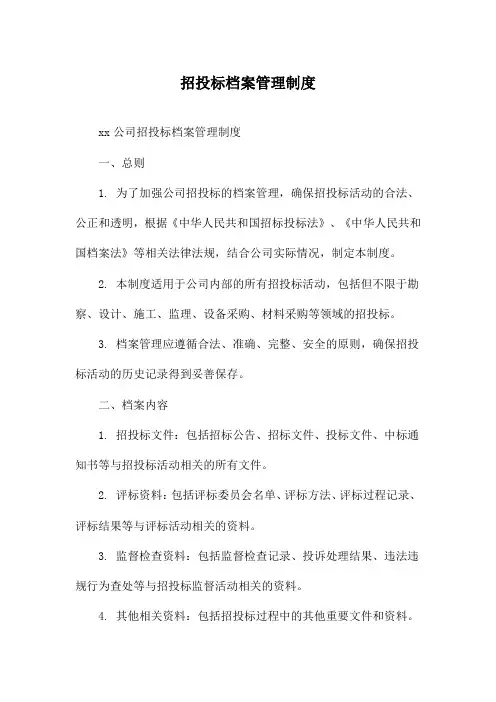 招投标档案管理制度

xx 公司招投标档案管理制度

一、总则

1. 为了加强公司招投标的档案管理，确保招投标活动的合法、公正和透明，根据《中华人民共和国招标投标法》、《中华人民共和国档案法》等相关法律法规，结合公司实际情况，制定本制度。

2. 本制度适用于公司内部的所有招投标活动，包括但不限于勘察、设计、施工、监理、设备采购、材料采购等领域的招投标。

3. 档案管理应遵循合法、准确、完整、安全的原则，确保招投标活动的历史记录得到妥善保存。

二、档案内容

1. 招投标文件：包括招标公告、招标文件、投标文件、中标通知书等与招投标活动相关的所有文件。

2. 评标资料：包括评标委员会名单、评标方法、评标过程记录、评标结果等与评标活动相关的资料。

3. 监督检查资料：包括监督检查记录、投诉处理结果、违法违规行为查处等与招投标监督活动相关的资料。

4. 其他相关资料：包括招投标过程中的其他重要文件和资料。